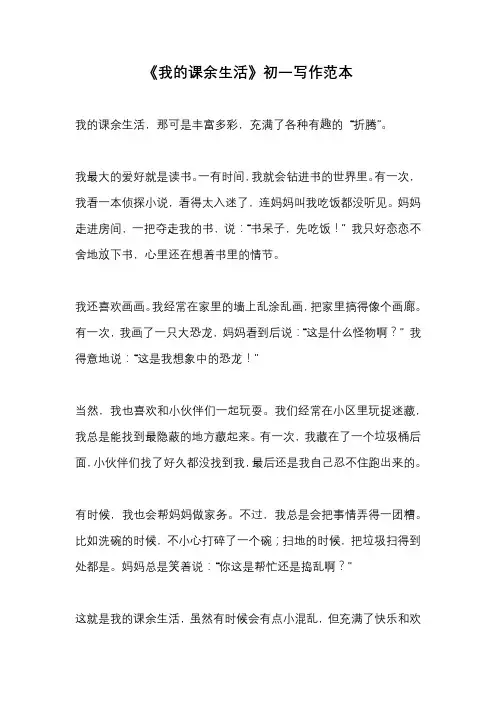 《我的课余生活》初一写作范本

我的课余生活，那可是丰富多彩，充满了各种有趣的“折腾”。

我最大的爱好就是读书。一有时间，我就会钻进书的世界里。有一次，我看一本侦探小说，看得太入迷了，连妈妈叫我吃饭都没听见。妈妈走进房间，一把夺走我的书，说：“书呆子，先吃饭！”我只好恋恋不舍地放下书，心里还在想着书里的情节。

我还喜欢画画。我经常在家里的墙上乱涂乱画，把家里搞得像个画廊。有一次，我画了一只大恐龙，妈妈看到后说：“这是什么怪物啊？”我得意地说：“这是我想象中的恐龙！”

当然，我也喜欢和小伙伴们一起玩耍。我们经常在小区里玩捉迷藏，我总是能找到最隐蔽的地方藏起来。有一次，我藏在了一个垃圾桶后面，小伙伴们找了好久都没找到我，最后还是我自己忍不住跑出来的。

有时候，我也会帮妈妈做家务。不过，我总是会把事情弄得一团糟。比如洗碗的时候，不小心打碎了一个碗；扫地的时候，把垃圾扫得到处都是。妈妈总是笑着说：“你这是帮忙还是捣乱啊？”

这就是我的课余生活，虽然有时候会有点小混乱，但充满了快乐和欢